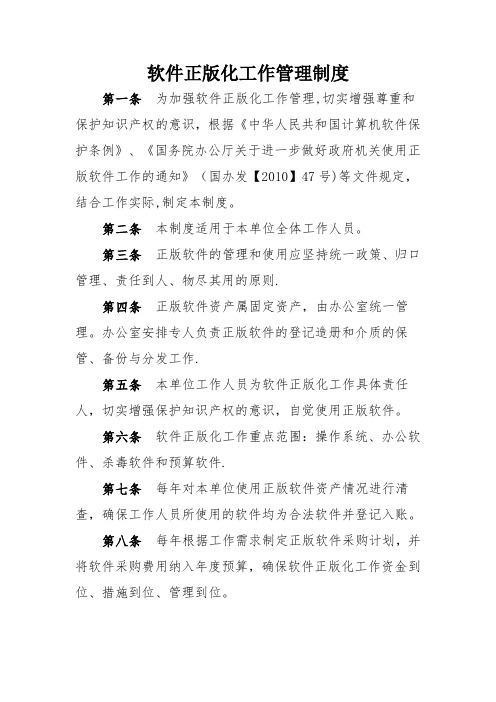 软件正版化工作管理制度

第一条　为加强软件正版化工作管理,切实增强尊重和保护知识产权的意识，根据《中华人民共和国计算机软件保护条例》、《国务院办公厅关于进一步做好政府机关使用正版软件工作的通知》（国办发【2010】47号)等文件规定，结合工作实际,制定本制度。

第二条　本制度适用于本单位全体工作人员。

第三条　正版软件的管理和使用应坚持统一政策、归口管理、责任到人、物尽其用的原则.

第四条　正版软件资产属固定资产，由办公室统一管理。办公室安排专人负责正版软件的登记造册和介质的保管、备份与分发工作.

第五条　本单位工作人员为软件正版化工作具体责任人，切实增强保护知识产权的意识，自觉使用正版软件。

第六条　软件正版化工作重点范围：操作系统、办公软件、杀毒软件和预算软件.

第七条　每年对本单位使用正版软件资产情况进行清查，确保工作人员所使用的软件均为合法软件并登记入账。

第八条　每年根据工作需求制定正版软件采购计划，并将软件采购费用纳入年度预算，确保软件正版化工作资金到位、措施到位、管理到位。